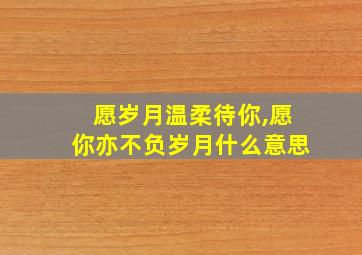 愿岁月温柔待你,愿你亦不负岁月什么意思